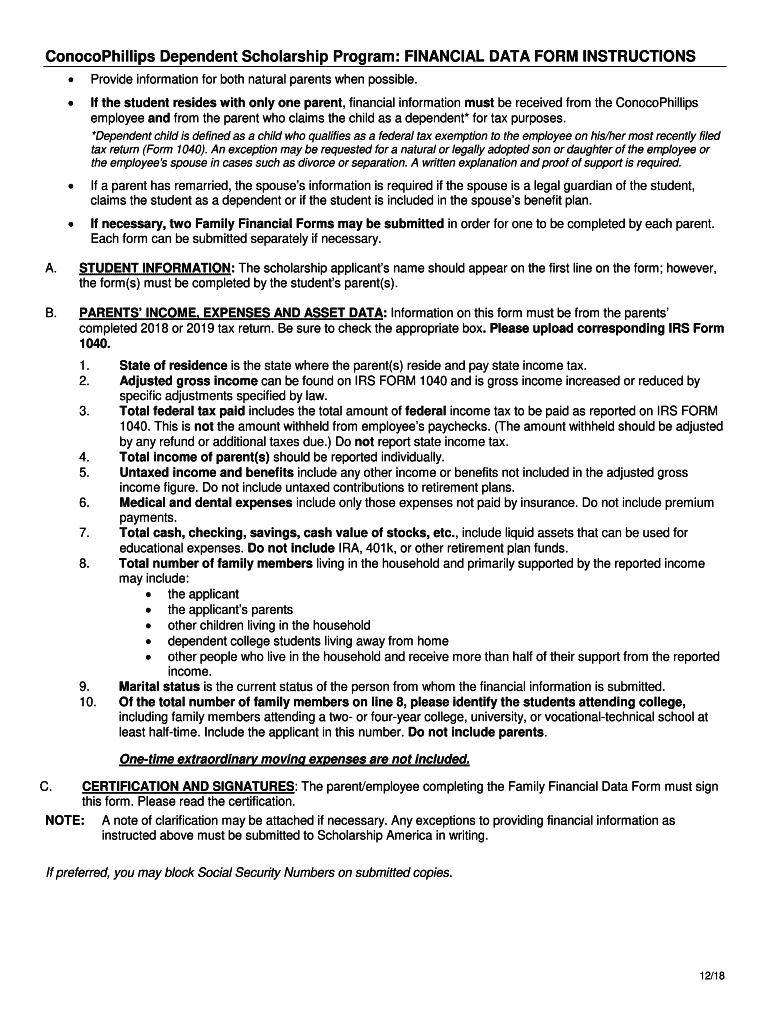 ConocoPhillips Dependent Scholarship Program: FINANCIAL DATA FORM INSTRUCTIONS

• Provide information for both natural parents when possible.

• If the student resides with only one parent, financial information must be received from the ConocoPhillips employee and from the parent who claims the child as a dependent* for tax purposes.

*Dependent child is defined as a child who qualifies as a federal tax exemption to the employee on his/her most recently filed tax return (Form 1040). An exception may be requested for a natural or legally adopted son or daughter of the employee or the employee's spouse in cases such as divorce or separation. A written explanation and proof of support is required.

• If a parent has remarried, the spouse's information is required if the spouse is a legal guardian of the student, claims the student as a dependent or if the student is included in the spouse's benefit plan.

• If necessary, two Family Financial Forms may be submitted in order for one to be completed by each parent. Each form can be submitted separately if necessary.

A. STUDENT INFORMATION: The scholarship applicant's name should appear on the first line on the form; however, the form(s) must be completed by the student's parent(s).

B. PARENTS' INCOME, EXPENSES AND ASSET DATA: Information on this form must be from the parents' completed 2018 or 2019 tax return. Be sure to check the appropriate box. Please upload corresponding IRS Form 1040.

1. State of residence is the state where the parent(s) reside and pay state income tax.
2. Adjusted gross income can be found on IRS FORM 1040 and is gross income increased or reduced by specific adjustments specified by law.
3. Total federal tax paid includes the total amount of federal income tax to be paid as reported on IRS FORM 1040. This is not the amount withheld from employee's paychecks. (The amount withheld should be adjusted by any refund or additional taxes due.) Do not report state income tax.
4. Total income of parent(s) should be reported individually.
5. Untaxed income and benefits include any other income or benefits not included in the adjusted gross income figure. Do not include untaxed contributions to retirement plans.
6. Medical and dental expenses include only those expenses not paid by insurance. Do not include premium payments.
7. Total cash, checking, savings, cash value of stocks, etc., include liquid assets that can be used for educational expenses. Do not include IRA, 401k, or other retirement plan funds.
8. Total number of family members living in the household and primarily supported by the reported income may include:
• the applicant
• the applicant's parents
• other children living in the household
• dependent college students living away from home
• other people who live in the household and receive more than half of their support from the reported income.
9. Marital status is the current status of the person from whom the financial information is submitted.
10. Of the total number of family members on line 8, please identify the students attending college, including family members attending a two- or four-year college, university, or vocational-technical school at least half-time. Include the applicant in this number. Do not include parents.

One-time extraordinary moving expenses are not included.

C. CERTIFICATION AND SIGNATURES: The parent/employee completing the Family Financial Data Form must sign this form. Please read the certification.

NOTE: A note of clarification may be attached if necessary. Any exceptions to providing financial information as instructed above must be submitted to Scholarship America in writing.

If preferred, you may block Social Security Numbers on submitted copies.

12/18